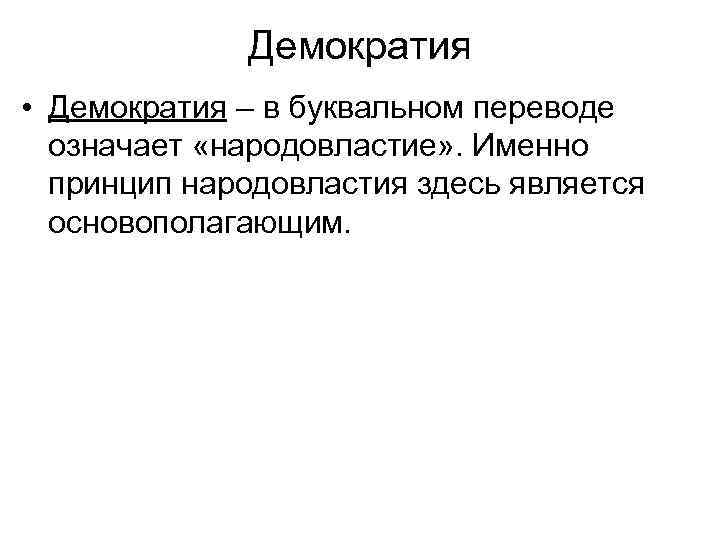 Демократия

• Демократия – в буквальном переводе означает «народовластие». Именно принцип народовластия здесь является основополагающим.